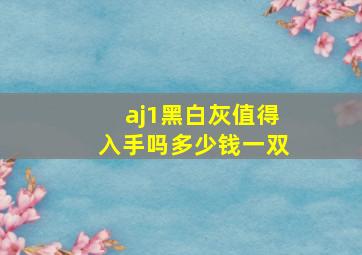 aj1黑白灰值得入手吗多少钱一双